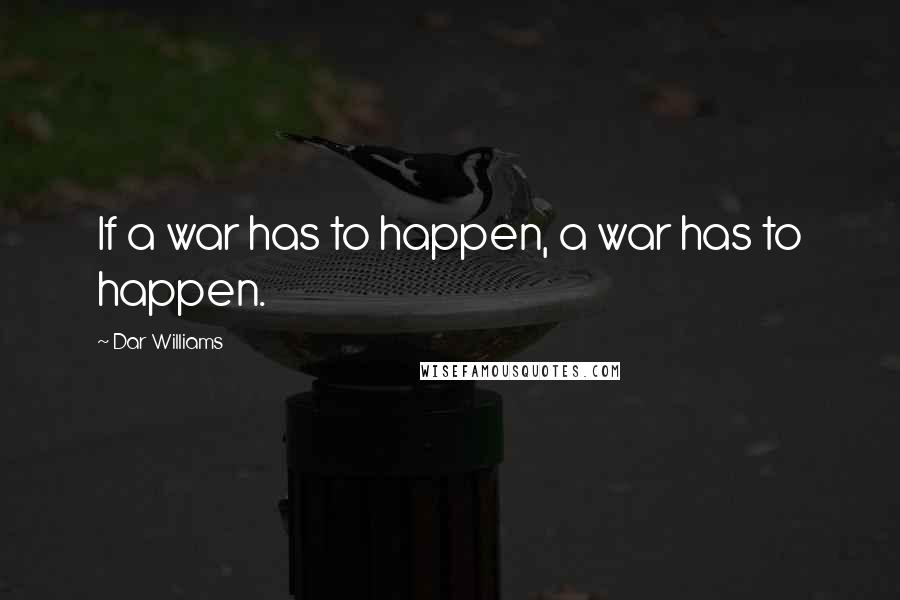 If a war has to happen, a war has to happen.

~ Dar Williams

WISEFAMOUSQUOTES.COM